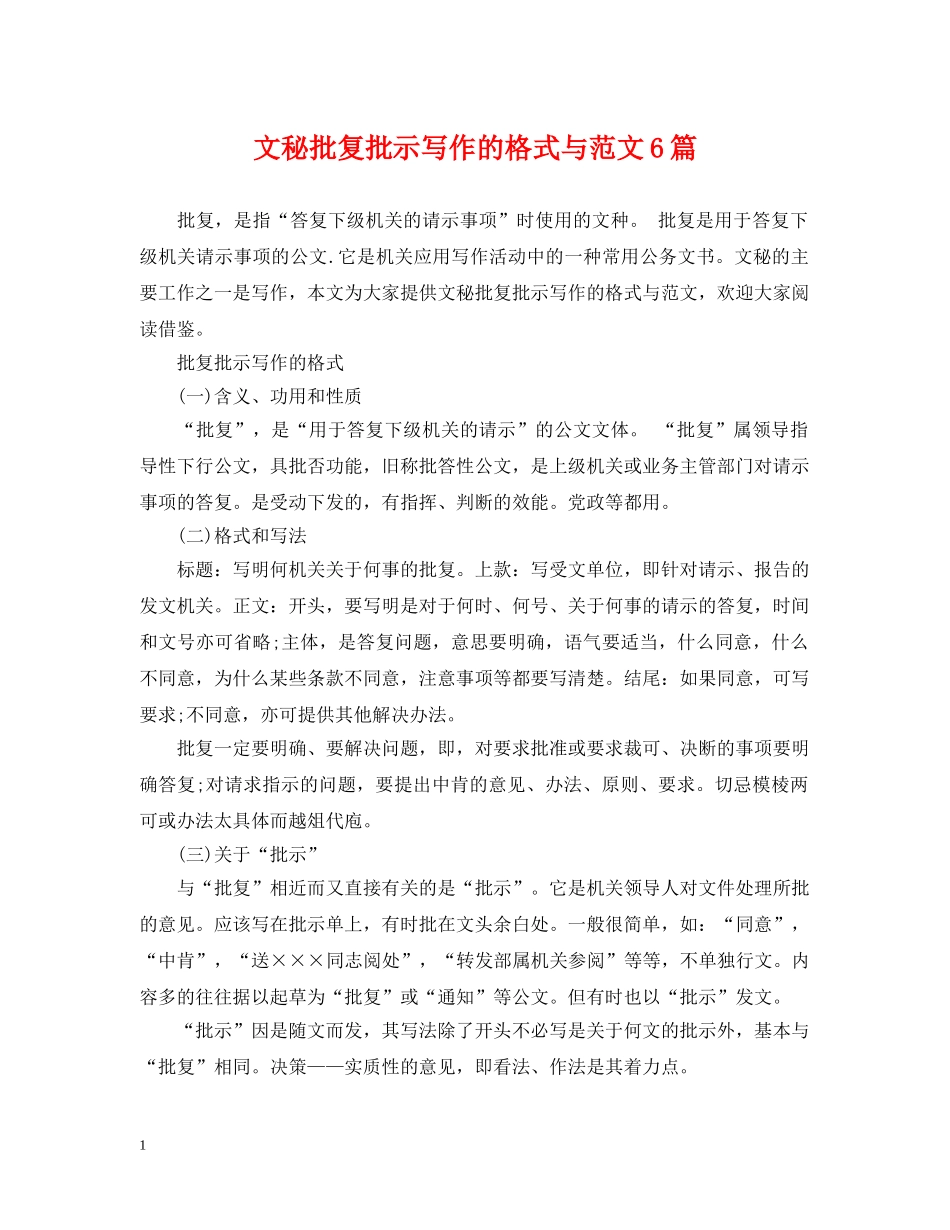 文秘批复批示写作的格式与范文6篇

批复，是指“答复下级机关的请示事项”时使用的文种。 批复是用于答复下级机关请示事项的公文.它是机关应用写作活动中的一种常用公务文书。文秘的主要工作之一是写作，本文为大家提供文秘批复批示写作的格式与范文，欢迎大家阅读借鉴。

批复批示写作的格式

(一)含义、功用和性质

“批复”，是“用于答复下级机关的请示”的公文文体。 “批复”属领导指导性下行公文，具批否功能，旧称批答性公文，是上级机关或业务主管部门对请示事项的答复。是受动下发的，有指挥、判断的效能。党政等都用。

(二)格式和写法

标题：写明何机关关于何事的批复。上款：写受文单位，即针对请示、报告的发文机关。正文：开头，要写明是对于何时、何号、关于何事的请示的答复，时间和文号亦可省略;主体，是答复问题，意思要明确，语气要适当，什么同意，什么不同意，为什么某些条款不同意，注意事项等都要写清楚。结尾：如果同意，可写要求;不同意，亦可提供其他解决办法。

批复一定要明确、要解决问题，即，对要求批准或要求裁可、决断的事项要明确答复;对请求指示的问题，要提出中肯的意见、办法、原则、要求。切忌模棱两可或办法太具体而越俎代庖。

(三)关于“批示”

与“批复”相近而又直接有关的是“批示”。它是机关领导人对文件处理所批的意见。应该写在批示单上，有时批在文头余白处。一般很简单，如：“同意”，“中肯”，“送×××同志阅处”，“转发部属机关参阅”等等，不单独行文。内容多的往往据以起草为“批复”或“通知”等公文。但有时也以“批示”发文。

“批示”因是随文而发，其写法除了开头不必写是关于何文的批示外，基本与“批复”相同。决策——实质性的意见，即看法、作法是其着力点。

1